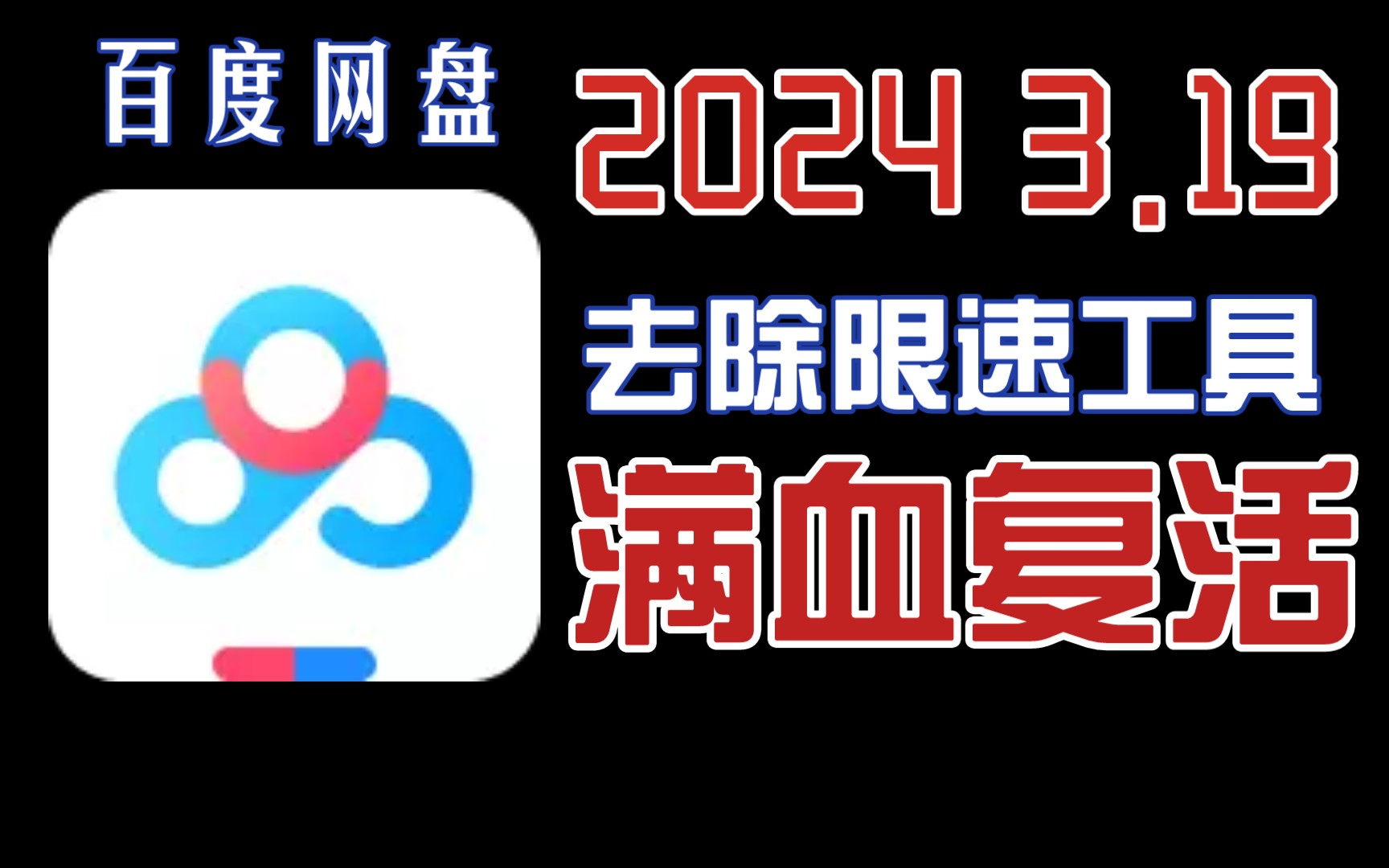 百度网盘

2024 3.19

去除限速工具

满血复活